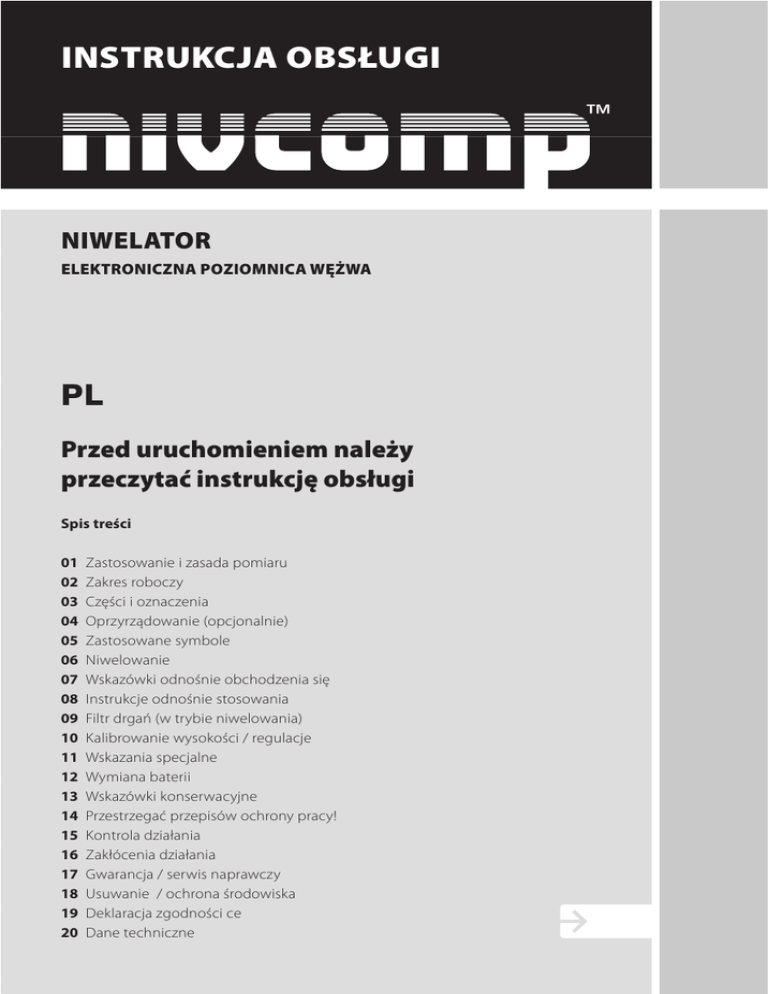 INSTRUKCJA OBSŁUGI

nivcomp™

NIWELATOR

ELEKTRONICZNA POZIOMNICA WĘŻWA

PL

Przed uruchomieniem należy przeczytać instrukcję obsługi

Spis treści

01 Zastosowanie i zasada pomiaru
02 Zakres roboczy
03 Części i oznaczenia
04 Oprzyrządowanie (opcjonalnie)
05 Zastosowane symbole
06 Niwelowanie
07 Wskazówki odnośnie obchodzenia się
08 Instrukcje odnośnie stosowania
09 Filtr drgań (w trybie niwelowania)
10 Kalibrowanie wysokości / regulacje
11 Wskazania specjalne
12 Wymiana baterii
13 Wskazówki konserwacyjne
14 Przestrzegać przepisów ochrony pracy!
15 Kontrola działania
16 Zakłócenia działania
17 Gwarancja / serwis naprawczy
18 Usuwanie / ochrona środowiska
19 Deklaracja zgodności ce
20 Dane techniczne